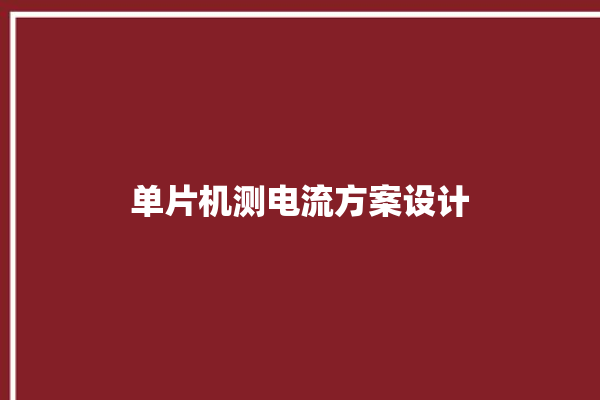 单片机测电流方案设计